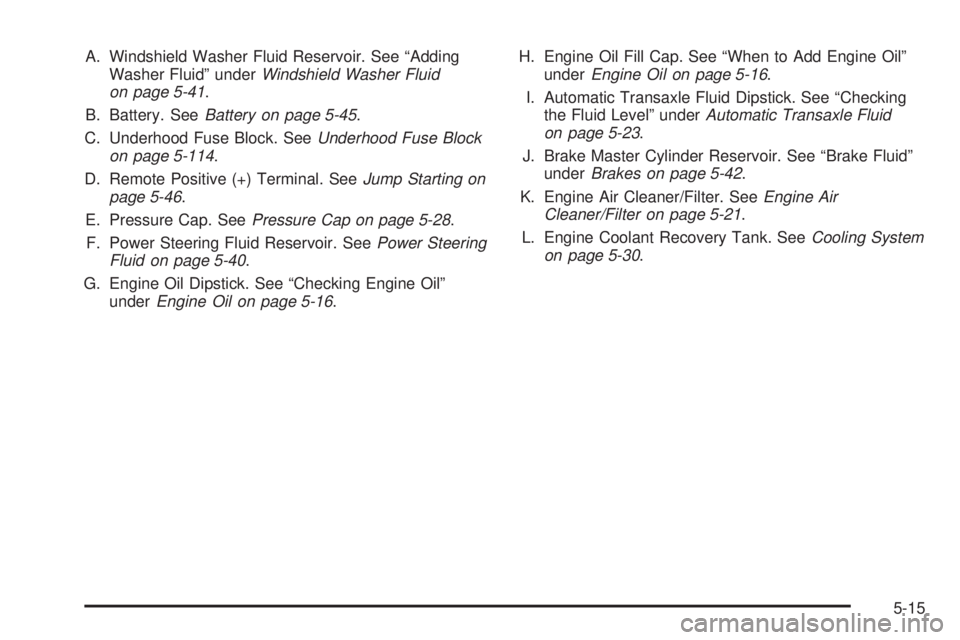 A. Windshield Washer Fluid Reservoir. See “Adding Washer Fluid” under Windshield Washer Fluid on page 5-41.

B. Battery. See Battery on page 5-45.

C. Underhood Fuse Block. See Underhood Fuse Block on page 5-114.

D. Remote Positive (+) Terminal. See Jump Starting on page 5-46.

E. Pressure Cap. See Pressure Cap on page 5-28.

F. Power Steering Fluid Reservoir. See Power Steering Fluid on page 5-40.

G. Engine Oil Dipstick. See “Checking Engine Oil” under Engine Oil on page 5-16.

H. Engine Oil Fill Cap. See “When to Add Engine Oil” under Engine Oil on page 5-16.

I. Automatic Transaxle Fluid Dipstick. See “Checking the Fluid Level” under Automatic Transaxle Fluid on page 5-23.

J. Brake Master Cylinder Reservoir. See “Brake Fluid” under Brakes on page 5-42.

K. Engine Air Cleaner/Filter. See Engine Air Cleaner/Filter on page 5-21.

L. Engine Coolant Recovery Tank. See Cooling System on page 5-30.

5-15

carmanualsonline.info